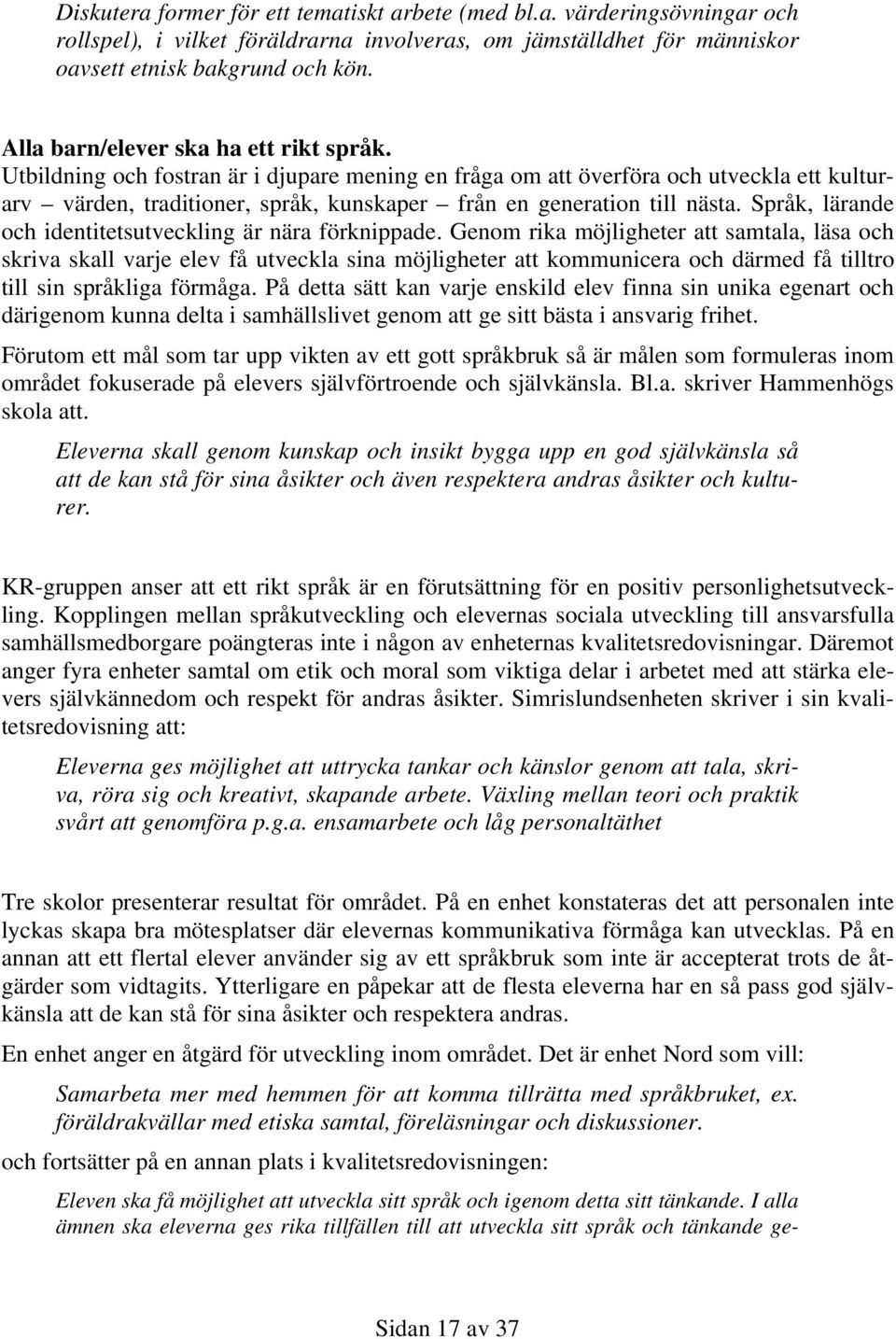 Diskutera former för ett tematiskt arbete (med bl.a. värderingsövningar och rollspel), i vilket föräldrarna involveras, om jämställdhet för människor oavsett etnisk bakgrund och kön.

Alla barn/elever ska ha ett rikt språk.
Utbildning och fostran är i djupare mening en fråga om att överföra och utveckla ett kulturarv – värden, traditioner, språk, kunskaper – från en generation till nästa. Språk, lärande och identitetsutveckling är nära förknippade. Genom rika möjligheter att samtala, läsa och skriva skall varje elev få utveckla sina möjligheter att kommunicera och därmed få tilltro till sin språkliga förmåga. På detta sätt kan varje enskild elev finna sin unika egenart och därigenom kunna delta i samhällslivet genom att ge sitt bästa i ansvarig frihet.

Förutom ett mål som tar upp vikten av ett gott språkbruk så är målen som formuleras inom området fokuserade på elevers självförtroende och självkänsla. Bl.a. skriver Hammenhögs skola att.

Eleverna skall genom kunskap och insikt bygga upp en god självkänsla så att de kan stå för sina åsikter och även respektera andras åsikter och kulturer.

KR-gruppen anser att ett rikt språk är en förutsättning för en positiv personlighetsutveckling. Kopplingen mellan språkutveckling och elevernas sociala utveckling till ansvarsfulla samhällsmedborgare poängteras inte i någon av enheternas kvalitetsredovisningar. Däremot anger fyra enheter samtal om etik och moral som viktiga delar i arbetet med att stärka elevers självkännedom och respekt för andras åsikter. Simrislundsenheten skriver i sin kvalitetsredovisning att:

Eleverna ges möjlighet att uttrycka tankar och känslor genom att tala, skriva, röra sig och kreativt, skapande arbete. Växling mellan teori och praktik svårt att genomföra p.g.a. ensamarbete och låg personaltäthet

Tre skolor presenterar resultat för området. På en enhet konstateras det att personalen inte lyckas skapa bra mötesplatser där elevernas kommunikativa förmåga kan utvecklas. På en annan att ett flertal elever använder sig av ett språkbruk som inte är accepterat trots de åtgärder som vidtagits. Ytterligare en påpekar att de flesta eleverna har en så pass god självkänsla att de kan stå för sina åsikter och respektera andras.

En enhet anger en åtgärd för utveckling inom området. Det är enhet Nord som vill:

Samarbeta mer med hemmen för att komma tillrätta med språkbruket, ex. föräldrakvällar med etiska samtal, föreläsningar och diskussioner.

och fortsätter på en annan plats i kvalitetsredovisningen:

Eleven ska få möjlighet att utveckla sitt språk och igenom detta sitt tänkande. I alla ämnen ska eleverna ges rika tillfällen till att utveckla sitt språk och tänkande ge-

Sidan 17 av 37